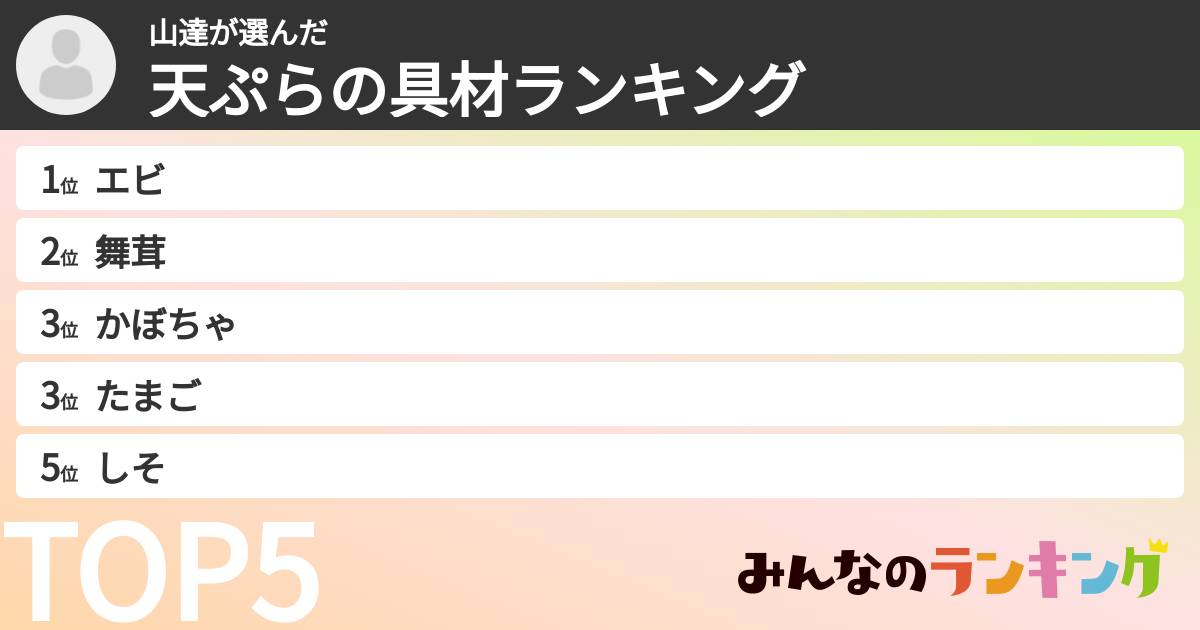 山達が選んだ
天ぷらの具材ランキング

1位 エビ
2位 舞茸
3位 かぼちゃ
3位 たまご
5位 しそ

TOP5

みんなのランキング